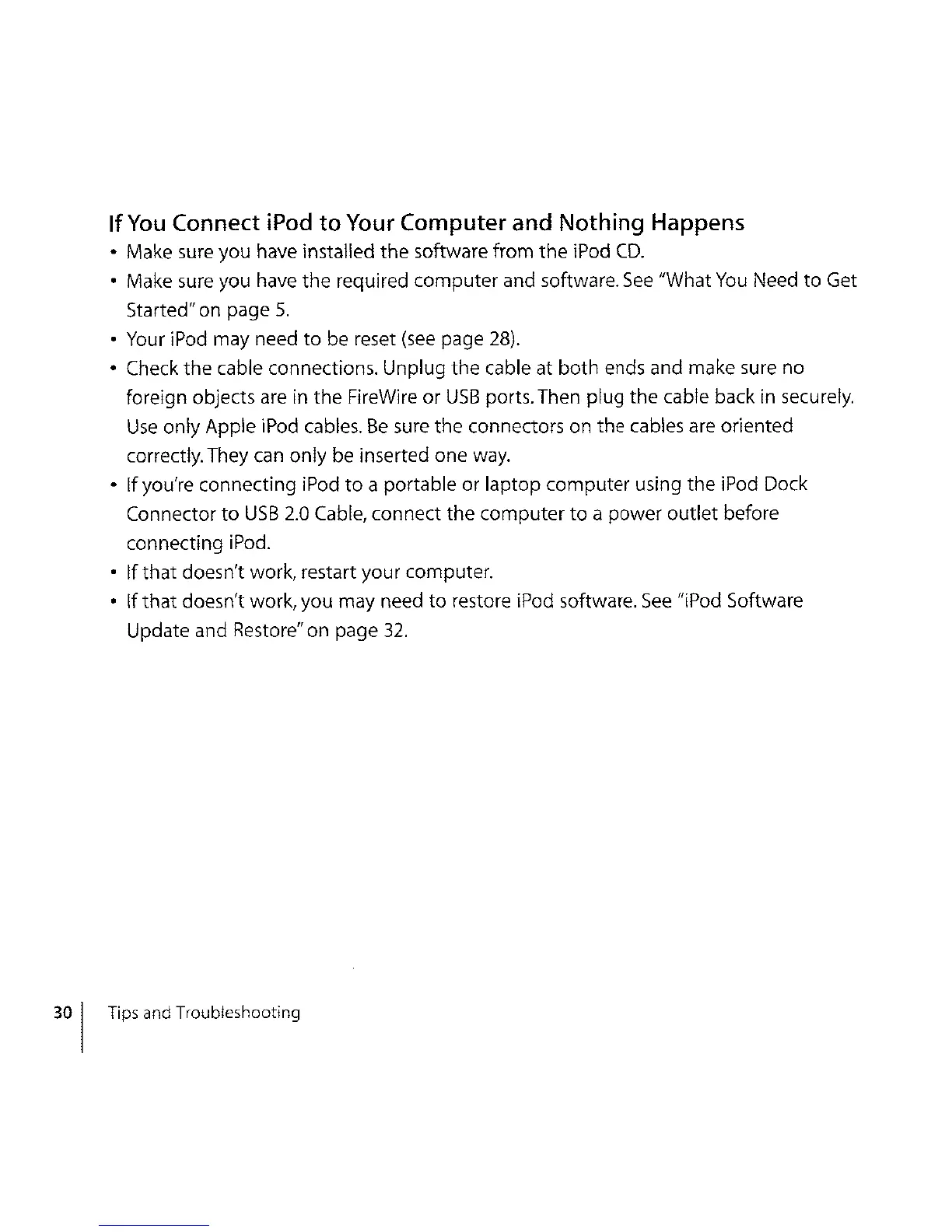 If You Connect iPod to Your Computer and Nothing Happens

• Make sure you have installed the software from the iPod CD.
• Make sure you have the required computer and software. See "What You Need to Get Started" on page 5.
• Your iPod may need to be reset (see page 28).
• Check the cable connections. Unplug the cable at both ends and make sure no foreign objects are in the FireWire or USB ports. Then plug the cable back in securely. Use only Apple iPod cables. Be sure the connectors on the cables are oriented correctly. They can only be inserted one way.
• If you're connecting iPod to a portable or laptop computer using the iPod Dock Connector to USB 2.0 Cable, connect the computer to a power outlet before connecting iPod.
• If that doesn't work, restart your computer.
• If that doesn't work, you may need to restore iPod software. See "iPod Software Update and Restore" on page 32.

30 Tips and Troubleshooting